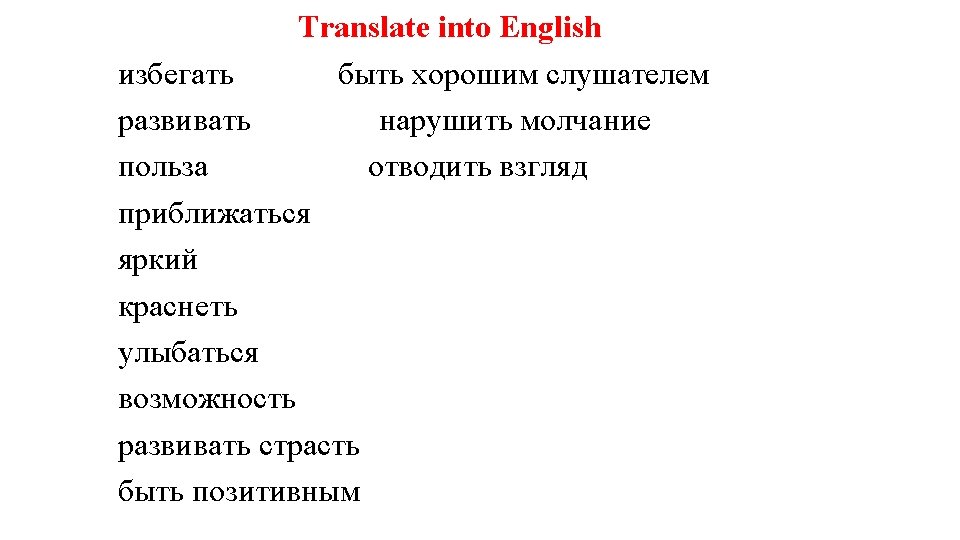 Translate into English

избегать

развивать

польза

приближаться

яркий

краснеть

улыбаться

возможность

развивать страсть

быть позитивным

быть хорошим слушателем

нарушить молчание

отводить взгляд